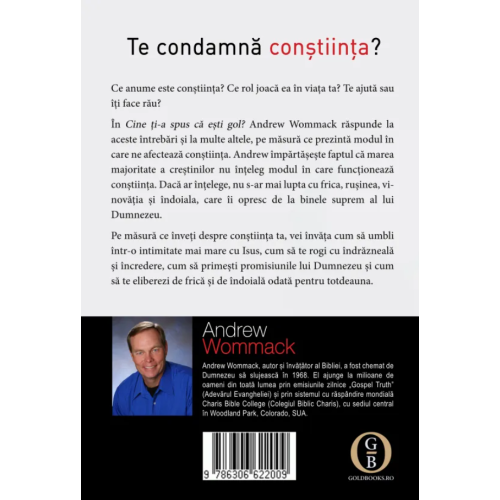 Te condamnă conștiința?

Ce anume este conștiința? Ce rol joacă ea în viața ta? Te ajută sau îți face rău?

În Cine ți-a spus că ești gol? Andrew Wommack răspunde la aceste întrebări și la multe altele, pe măsură ce prezintă modul în care ne afectează conștiința. Andrew împărtășește faptul că marea majoritate a creștinilor nu înțeleg modul în care funcționează conștiința. Dacă ar înțelege, nu s-ar mai lupta cu frica, rușinea, vinovăția și îndoiala, care îi opresc de la binele suprem al lui Dumnezeu.

Pe măsură ce înveți despre conștiința ta, vei învăța cum să umbli într-o intimitate mai mare cu Isus, cum să te rogi cu îndrăzneală și încredere, cum să primești promisiunile lui Dumnezeu și cum să te eliberezi de frică și de îndoială odată pentru totdeauna.

Andrew
Wommack

Andrew Wommack, autor și învățător al Bibliei, a fost chemat de Dumnezeu să slujească în 1968. El ajunge la milioane de oameni din toată lumea prin emisiunile zilnice „Gospel Truth" (Adevărul Evangheliei) și prin sistemul cu răspândire mondială Charis Bible College (Colegiul Biblic Charis), cu sediul central în Woodland Park, Colorado, SUA.

9 786306 622009

G
B
GOLDBOOKS.RO